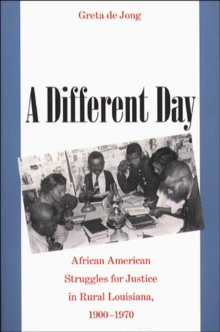 Greta de Jong

A Different Day

African American Struggles for Justice in Rural Louisiana, 1900–1970